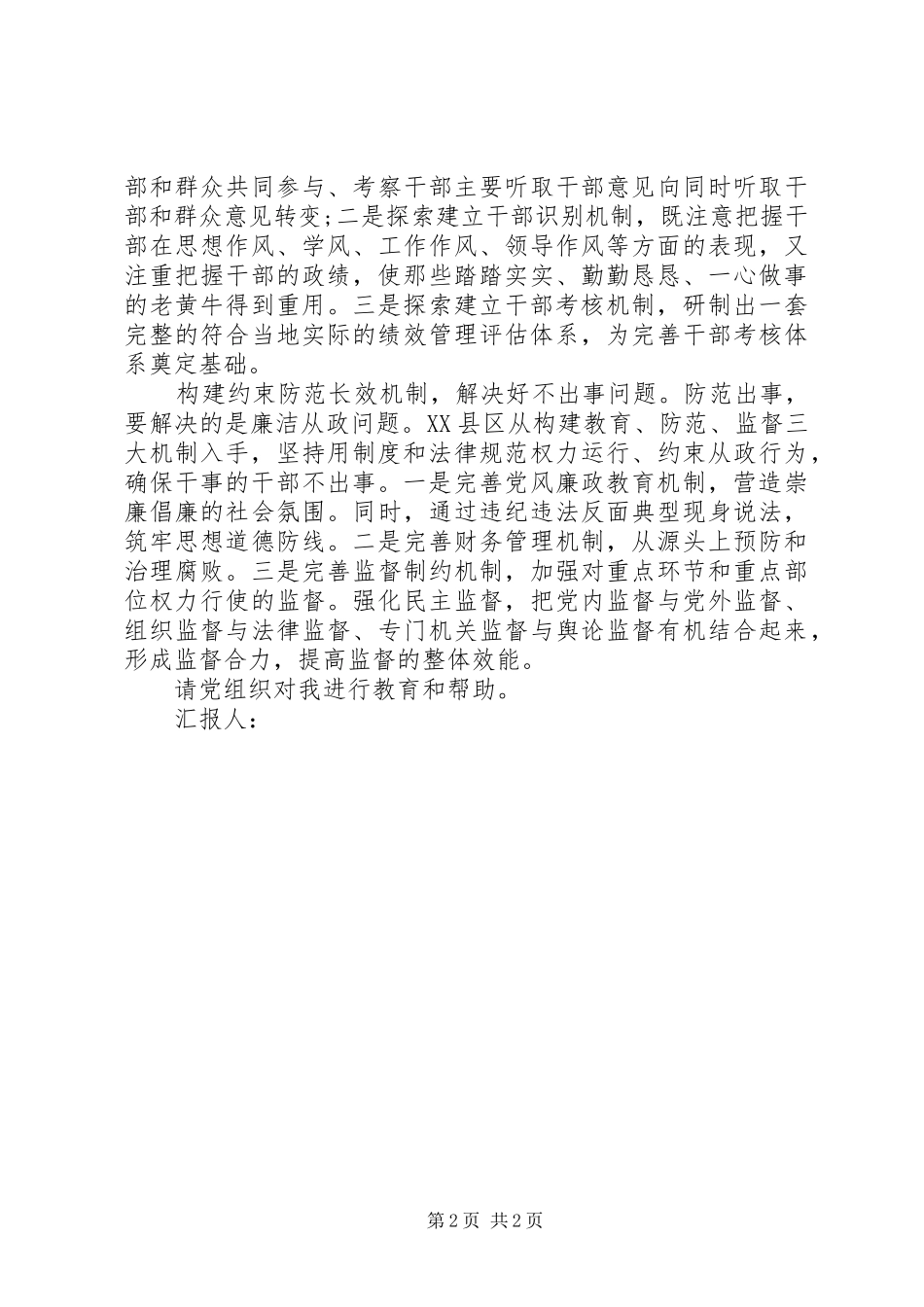 部和群众共同参与、考察干部主要听取干部意见向同时听取干部和群众意见转变;二是探索建立干部识别机制，既注意把握干部在思想作风、学风、工作作风、领导作风等方面的表现，又注重把握干部的政绩，使那些踏踏实实、勤勤恳恳、一心做事的老黄牛得到重用。三是探索建立干部考核机制，研制出一套完整的符合当地实际的绩效管理评估体系，为完善干部考核体系奠定基础。

构建约束防范长效机制，解决好不出事问题。防范出事，要解决的是廉洁从政问题。XX县区从构建教育、防范、监督三大机制入手，坚持用制度和法律规范权力运行、约束从政行为，确保干事的干部不出事。一是完善党风廉政教育机制，营造崇廉倡廉的社会氛围。同时，通过违纪违法反面典型现身说法，筑牢思想道德防线。二是完善财务管理机制，从源头上预防和治理腐败。三是完善监督制约机制，加强对重点环节和重点部位权力行使的监督。强化民主监督，把党内监督与党外监督、组织监督与法律监督、专门机关监督与舆论监督有机结合起来，形成监督合力，提高监督的整体效能。

请党组织对我进行教育和帮助。

汇报人：

第2页 共2页